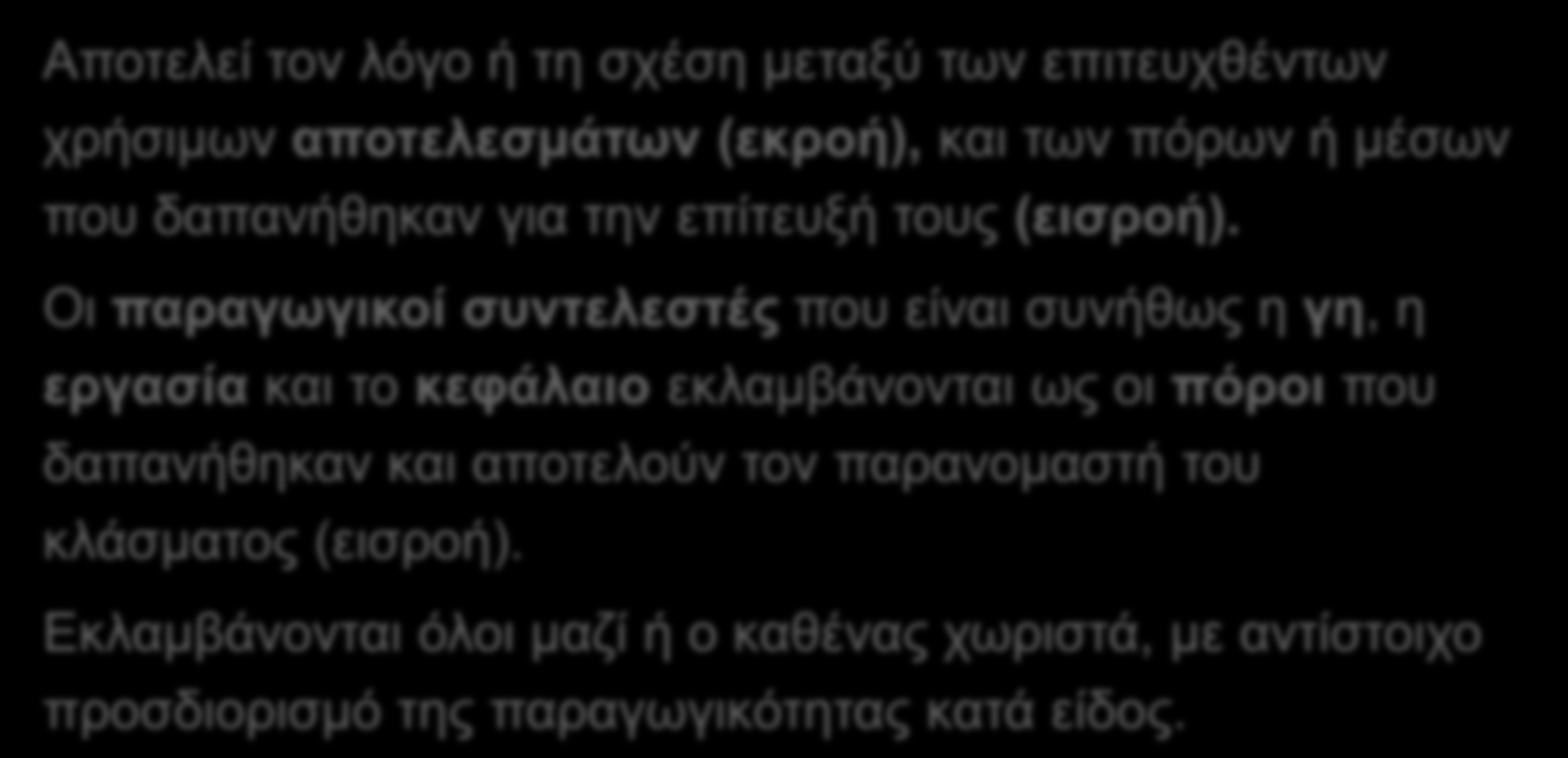 Αποτελεί τον λόγο ή τη σχέση μεταξύ των επιτευχθέντων χρήσιμων αποτελεσμάτων (εκροή), και των πόρων ή μέσων που δαπανήθηκαν για την επίτευξή τους (εισροή).

Οι παραγωγικοί συντελεστές που είναι συνήθως η γη, η εργασία και το κεφάλαιο εκλαμβάνονται ως οι πόροι που δαπανήθηκαν και αποτελούν τον παρανομαστή του κλάσματος (εισροή).

Εκλαμβάνονται όλοι μαζί ή ο καθένας χωριστά, με αντίστοιχο προσδιορισμό της παραγωγικότητας κατά είδος.